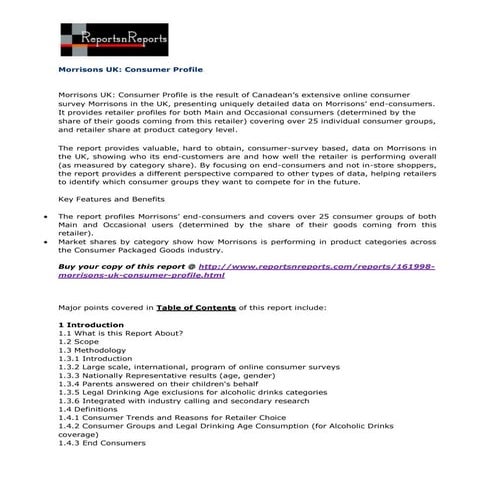 ReportsnReports

Morrisons UK: Consumer Profile

Morrisons UK: Consumer Profile is the result of Canadean's extensive online consumer survey Morrisons in the UK, presenting uniquely detailed data on Morrisons' end-consumers. It provides retailer profiles for both Main and Occasional consumers (determined by the share of their goods coming from this retailer) covering over 25 individual consumer groups, and retailer share at product category level.

The report provides valuable, hard to obtain, consumer-survey based, data on Morrisons in the UK, showing who its end-customers are and how well the retailer is performing overall (as measured by category share). By focusing on end-consumers and not in-store shoppers, the report provides a different perspective compared to other types of data, helping retailers to identify which consumer groups they want to compete for in the future.

Key Features and Benefits

• The report profiles Morrisons' end-consumers and covers over 25 consumer groups of both Main and Occasional users (determined by the share of their goods coming from this retailer).
• Market shares by category show how Morrisons is performing in product categories across the Consumer Packaged Goods industry.

Buy your copy of this report @ http://www.reportsnreports.com/reports/161998-morrisons-uk-consumer-profile.html

Major points covered in Table of Contents of this report include:

1 Introduction
1.1 What is this Report About?
1.2 Scope
1.3 Methodology
1.3.1 Introduction
1.3.2 Large scale, international, program of online consumer surveys
1.3.3 Nationally Representative results (age, gender)
1.3.4 Parents answered on their children's behalf
1.3.5 Legal Drinking Age exclusions for alcoholic drinks categories
1.3.6 Integrated with industry calling and secondary research
1.4 Definitions
1.4.1 Consumer Trends and Reasons for Retailer Choice
1.4.2 Consumer Groups and Legal Drinking Age Consumption (for Alcoholic Drinks coverage)
1.4.3 End Consumers